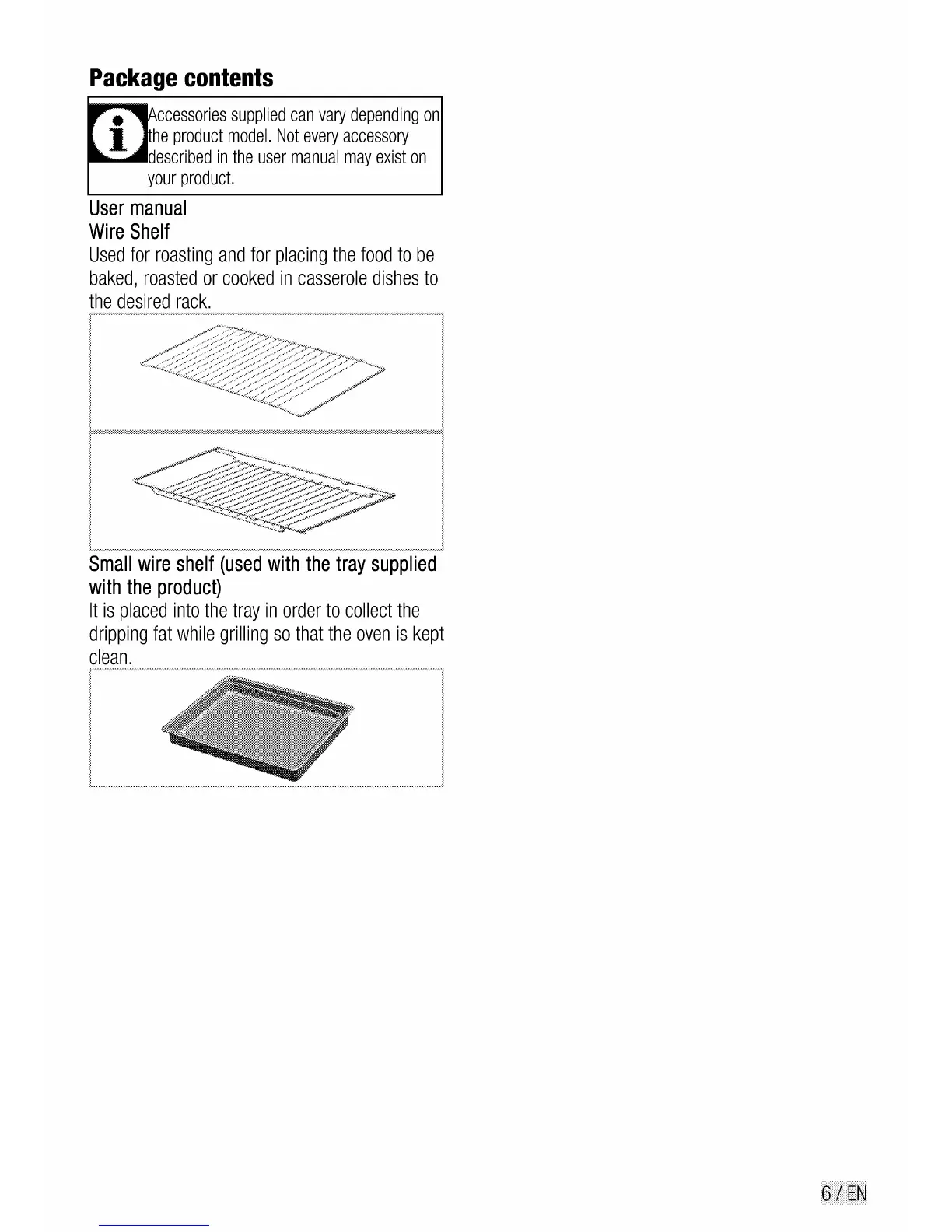 Package contents

Accessories supplied can vary depending on the product model. Not every accessory described in the user manual may exist on your product.

User manual
Wire Shelf
Used for roasting and for placing the food to be baked, roasted or cooked in casserole dishes to the desired rack.

Small wire shelf (used with the tray supplied with the product)
It is placed into the tray in order to collect the dripping fat while grilling so that the oven is kept clean.

6 / EN